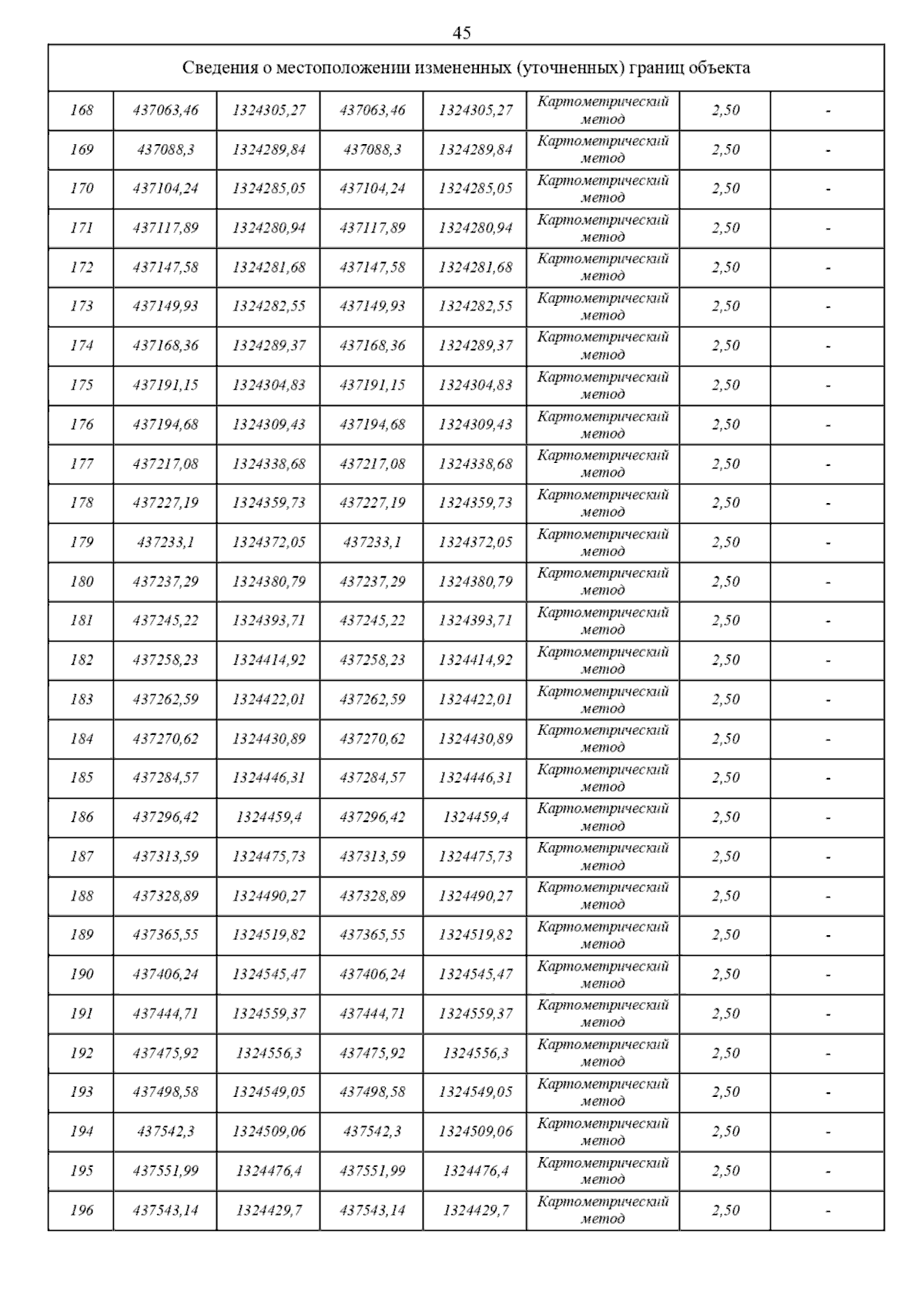 45

| Сведения о местоположении измененных (уточненных) границ объекта | | | | | | | |
|---|---|---|---|---|---|---|---|
| 168 | 437063,46 | 1324305,27 | 437063,46 | 1324305,27 | Картометрический метод | 2,50 | - |
| 169 | 437088,3 | 1324289,84 | 437088,3 | 1324289,84 | Картометрический метод | 2,50 | - |
| 170 | 437104,24 | 1324285,05 | 437104,24 | 1324285,05 | Картометрический метод | 2,50 | - |
| 171 | 437117,89 | 1324280,94 | 437117,89 | 1324280,94 | Картометрический метод | 2,50 | - |
| 172 | 437147,58 | 1324281,68 | 437147,58 | 1324281,68 | Картометрический метод | 2,50 | - |
| 173 | 437149,93 | 1324282,55 | 437149,93 | 1324282,55 | Картометрический метод | 2,50 | - |
| 174 | 437168,36 | 1324289,37 | 437168,36 | 1324289,37 | Картометрический метод | 2,50 | - |
| 175 | 437191,15 | 1324304,83 | 437191,15 | 1324304,83 | Картометрический метод | 2,50 | - |
| 176 | 437194,68 | 1324309,43 | 437194,68 | 1324309,43 | Картометрический метод | 2,50 | - |
| 177 | 437217,08 | 1324338,68 | 437217,08 | 1324338,68 | Картометрический метод | 2,50 | - |
| 178 | 437227,19 | 1324359,73 | 437227,19 | 1324359,73 | Картометрический метод | 2,50 | - |
| 179 | 437233,1 | 1324372,05 | 437233,1 | 1324372,05 | Картометрический метод | 2,50 | - |
| 180 | 437237,29 | 1324380,79 | 437237,29 | 1324380,79 | Картометрический метод | 2,50 | - |
| 181 | 437245,22 | 1324393,71 | 437245,22 | 1324393,71 | Картометрический метод | 2,50 | - |
| 182 | 437258,23 | 1324414,92 | 437258,23 | 1324414,92 | Картометрический метод | 2,50 | - |
| 183 | 437262,59 | 1324422,01 | 437262,59 | 1324422,01 | Картометрический метод | 2,50 | - |
| 184 | 437270,62 | 1324430,89 | 437270,62 | 1324430,89 | Картометрический метод | 2,50 | - |
| 185 | 437284,57 | 1324446,31 | 437284,57 | 1324446,31 | Картометрический метод | 2,50 | - |
| 186 | 437296,42 | 1324459,4 | 437296,42 | 1324459,4 | Картометрический метод | 2,50 | - |
| 187 | 437313,59 | 1324475,73 | 437313,59 | 1324475,73 | Картометрический метод | 2,50 | - |
| 188 | 437328,89 | 1324490,27 | 437328,89 | 1324490,27 | Картометрический метод | 2,50 | - |
| 189 | 437365,55 | 1324519,82 | 437365,55 | 1324519,82 | Картометрический метод | 2,50 | - |
| 190 | 437406,24 | 1324545,47 | 437406,24 | 1324545,47 | Картометрический метод | 2,50 | - |
| 191 | 437444,71 | 1324559,37 | 437444,71 | 1324559,37 | Картометрический метод | 2,50 | - |
| 192 | 437475,92 | 1324556,3 | 437475,92 | 1324556,3 | Картометрический метод | 2,50 | - |
| 193 | 437498,58 | 1324549,05 | 437498,58 | 1324549,05 | Картометрический метод | 2,50 | - |
| 194 | 437542,3 | 1324509,06 | 437542,3 | 1324509,06 | Картометрический метод | 2,50 | - |
| 195 | 437551,99 | 1324476,4 | 437551,99 | 1324476,4 | Картометрический метод | 2,50 | - |
| 196 | 437543,14 | 1324429,7 | 437543,14 | 1324429,7 | Картометрический метод | 2,50 | - |